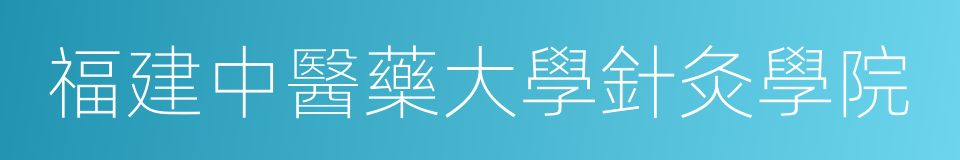 福建中醫藥大學針灸學院